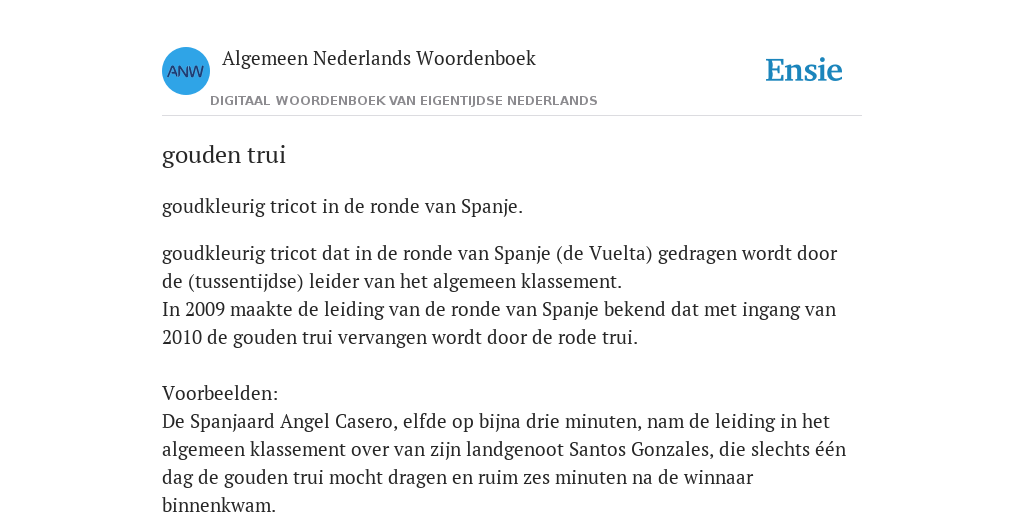 ANW

Algemeen Nederlands Woordenboek

DIGITAAL WOORDENBOEK VAN EIGENTIJDSE NEDERLANDS

Ensie

gouden trui

goudkleurig tricot in de ronde van Spanje.

goudkleurig tricot dat in de ronde van Spanje (de Vuelta) gedragen wordt door de (tussentijdse) leider van het algemeen klassement.
In 2009 maakte de leiding van de ronde van Spanje bekend dat met ingang van 2010 de gouden trui vervangen wordt door de rode trui.

Voorbeelden:
De Spanjaard Angel Casero, elfde op bijna drie minuten, nam de leiding in het algemeen klassement over van zijn landgenoot Santos Gonzales, die slechts één dag de gouden trui mocht dragen en ruim zes minuten na de winnaar binnenkwam.